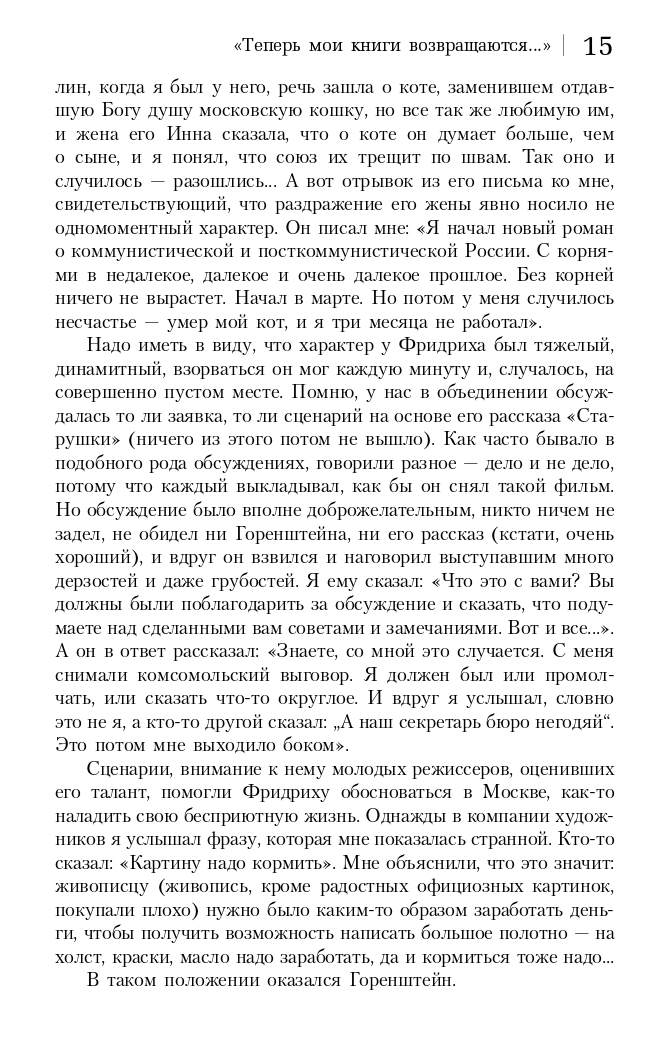 «Теперь мои книги возвращаются...» | 15

лин, когда я был у него, речь зашла о коте, заменившем отдавшую Богу душу московскую кошку, но все так же любимую им, и жена его Инна сказала, что о коте он думает больше, чем о сыне, и я понял, что союз их трещит по швам. Так оно и случилось — разошлись... А вот отрывок из его письма ко мне, свидетельствующий, что раздражение его жены явно носило не одномоментный характер. Он писал мне: «Я начал новый роман о коммунистической и посткоммунистической России. С корнями в недалекое, далекое и очень далекое прошлое. Без корней ничего не вырастет. Начал в марте. Но потом у меня случилось несчастье — умер мой кот, и я три месяца не работал».

Надо иметь в виду, что характер у Фридриха был тяжелый, динамитный, взорваться он мог каждую минуту и, случалось, на совершенно пустом месте. Помню, у нас в объединении обсуждалась то ли заявка, то ли сценарий на основе его рассказа «Старушки» (ничего из этого потом не вышло). Как часто бывало в подобного рода обсуждениях, говорили разное — дело и не дело, потому что каждый выкладывал, как бы он снял такой фильм. Но обсуждение было вполне доброжелательным, никто ничем не задел, не обидел ни Горенштейна, ни его рассказ (кстати, очень хороший), и вдруг он взвился и наговорил выступавшим много дерзостей и даже грубостей. Я ему сказал: «Что это с вами? Вы должны были поблагодарить за обсуждение и сказать, что подумаете над сделанными вам советами и замечаниями. Вот и все...». А он в ответ рассказал: «Знаете, со мной это случается. С меня снимали комсомольский выговор. Я должен был или промолчать, или сказать что-то округлое. И вдруг я услышал, словно это не я, а кто-то другой сказал: „А наш секретарь бюро негодяй“. Это потом мне выходило боком».

Сценарии, внимание к нему молодых режиссеров, оценивших его талант, помогли Фридриху обосноваться в Москве, как-то наладить свою бесприютную жизнь. Однажды в компании художников я услышал фразу, которая мне показалась странной. Кто-то сказал: «Картину надо кормить». Мне объяснили, что это значит: живописцу (живопись, кроме радостных официозных картинок, покупали плохо) нужно было каким-то образом заработать деньги, чтобы получить возможность написать большое полотно — на холст, краски, масло надо заработать, да и кормиться тоже надо...

В таком положении оказался Горенштейн.